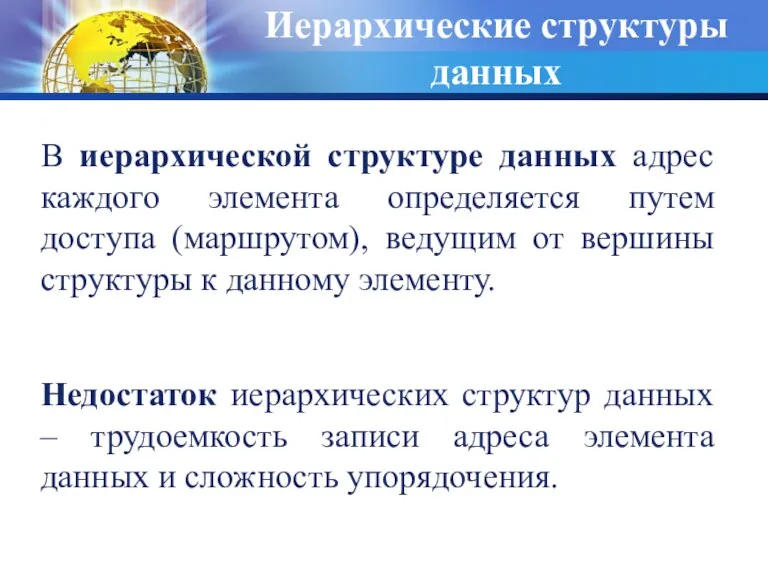 Иерархические структуры данных

В иерархической структуре данных адрес каждого элемента определяется путем доступа (маршрутом), ведущим от вершины структуры к данному элементу.

Недостаток иерархических структур данных – трудоемкость записи адреса элемента данных и сложность упорядочения.